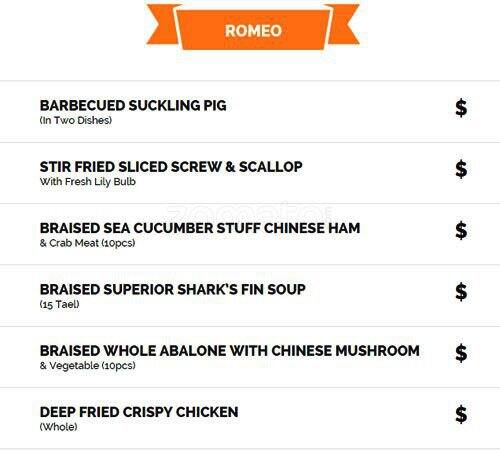 ROMEO

BARBECUED SUCKLING PIG
(In Two Dishes)
$

STIR FRIED SLICED SCREW & SCALLOP
With Fresh Lily Bulb
$

BRAISED SEA CUCUMBER STUFF CHINESE HAM
& Crab Meat (10pcs)
$

BRAISED SUPERIOR SHARK'S FIN SOUP
(15 Tael)
$

BRAISED WHOLE ABALONE WITH CHINESE MUSHROOM
& Vegetable (10pcs)
$

DEEP FRIED CRISPY CHICKEN
(Whole)
$

zomato